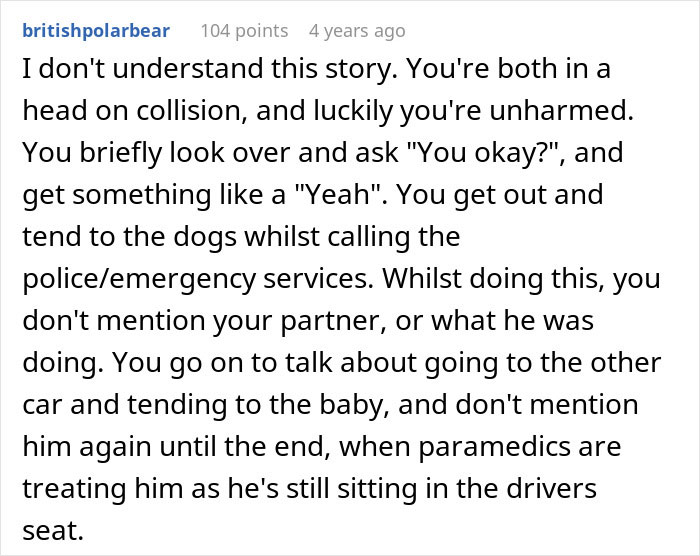 britishpolarbear 104 points 4 years ago

I don't understand this story. You're both in a head on collision, and luckily you're unharmed. You briefly look over and ask "You okay?", and get something like a "Yeah". You get out and tend to the dogs whilst calling the police/emergency services. Whilst doing this, you don't mention your partner, or what he was doing. You go on to talk about going to the other car and tending to the baby, and don't mention him again until the end, when paramedics are treating him as he's still sitting in the drivers seat.